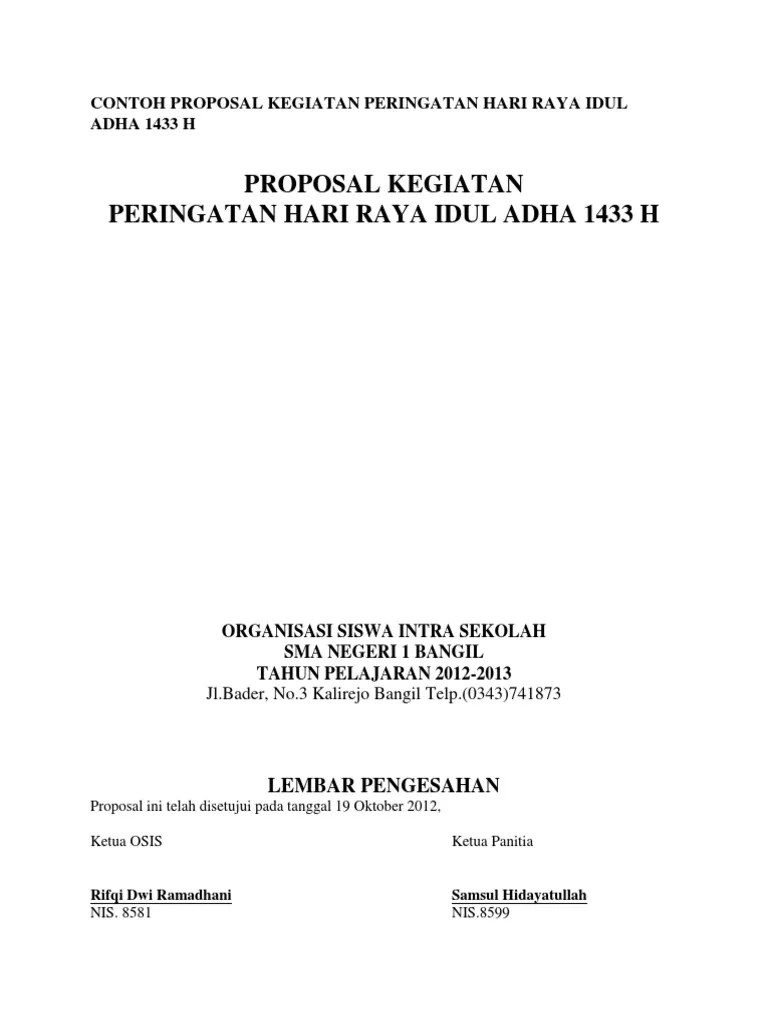 CONTOH PROPOSAL KEGIATAN PERINGATAN HARI RAYA IDUL ADHA 1433 H

PROPOSAL KEGIATAN
PERINGATAN HARI RAYA IDUL ADHA 1433 H

ORGANISASI SISWA INTRA SEKOLAH
SMA NEGERI 1 BANGIL
TAHUN PELAJARAN 2012-2013
Jl.Bader, No.3 Kalirejo Bangil Telp.(0343)741873

LEMBAR PENGESAHAN
Proposal ini telah disetujui pada tanggal 19 Oktober 2012,

Ketua OSIS

Rifqi Dwi Ramadhani
NIS. 8581

Ketua Panitia

Samsul Hidayatullah
NIS.8599